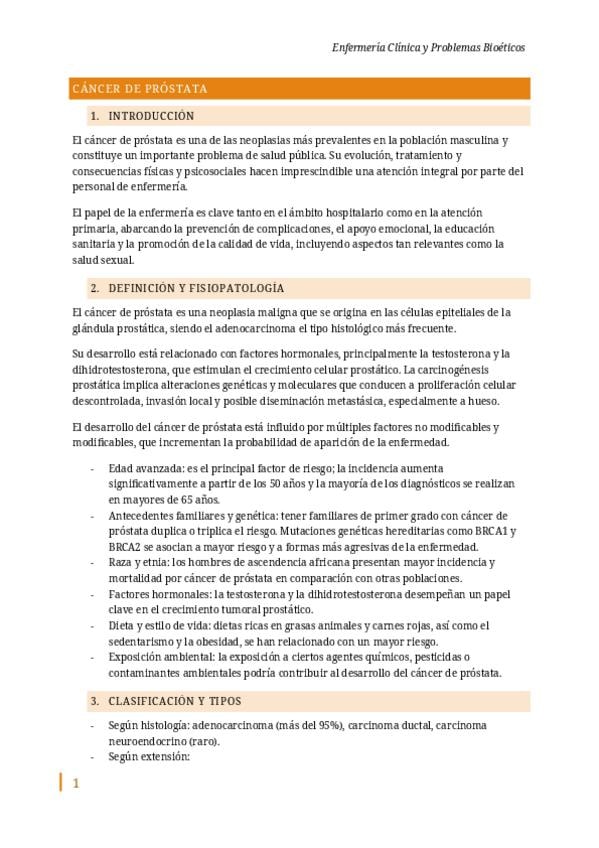 Enfermería Clínica y Problemas Bioéticos

CÁNCER DE PRÓSTATA

1. INTRODUCCIÓN

El cáncer de próstata es una de las neoplasias más prevalentes en la población masculina y constituye un importante problema de salud pública. Su evolución, tratamiento y consecuencias físicas y psicosociales hacen imprescindible una atención integral por parte del personal de enfermería.

El papel de la enfermería es clave tanto en el ámbito hospitalario como en la atención primaria, abarcando la prevención de complicaciones, el apoyo emocional, la educación sanitaria y la promoción de la calidad de vida, incluyendo aspectos tan relevantes como la salud sexual.

2. DEFINICIÓN Y FISIOPATOLOGÍA

El cáncer de próstata es una neoplasia maligna que se origina en las células epiteliales de la glándula prostática, siendo el adenocarcinoma el tipo histológico más frecuente.

Su desarrollo está relacionado con factores hormonales, principalmente la testosterona y la dihidrotestosterona, que estimulan el crecimiento celular prostático. La carcinogénesis prostática implica alteraciones genéticas y moleculares que conducen a proliferación celular descontrolada, invasión local y posible diseminación metastásica, especialmente a hueso.

El desarrollo del cáncer de próstata está influido por múltiples factores no modificables y modificables, que incrementan la probabilidad de aparición de la enfermedad.

- Edad avanzada: es el principal factor de riesgo; la incidencia aumenta significativamente a partir de los 50 años y la mayoría de los diagnósticos se realizan en mayores de 65 años.
- Antecedentes familiares y genética: tener familiares de primer grado con cáncer de próstata duplica o triplica el riesgo. Mutaciones genéticas hereditarias como BRCA1 y BRCA2 se asocian a mayor riesgo y a formas más agresivas de la enfermedad.
- Raza y etnia: los hombres de ascendencia africana presentan mayor incidencia y mortalidad por cáncer de próstata en comparación con otras poblaciones.
- Factores hormonales: la testosterona y la dihidrotestosterona desempeñan un papel clave en el crecimiento tumoral prostático.
- Dieta y estilo de vida: dietas ricas en grasas animales y carnes rojas, así como el sedentarismo y la obesidad, se han relacionado con un mayor riesgo.
- Exposición ambiental: la exposición a ciertos agentes químicos, pesticidas o contaminantes ambientales podría contribuir al desarrollo del cáncer de próstata.

3. CLASIFICACIÓN Y TIPOS

- Según histología: adenocarcinoma (más del 95%), carcinoma ductal, carcinoma neuroendocrino (raro).
- Según extensión:

1